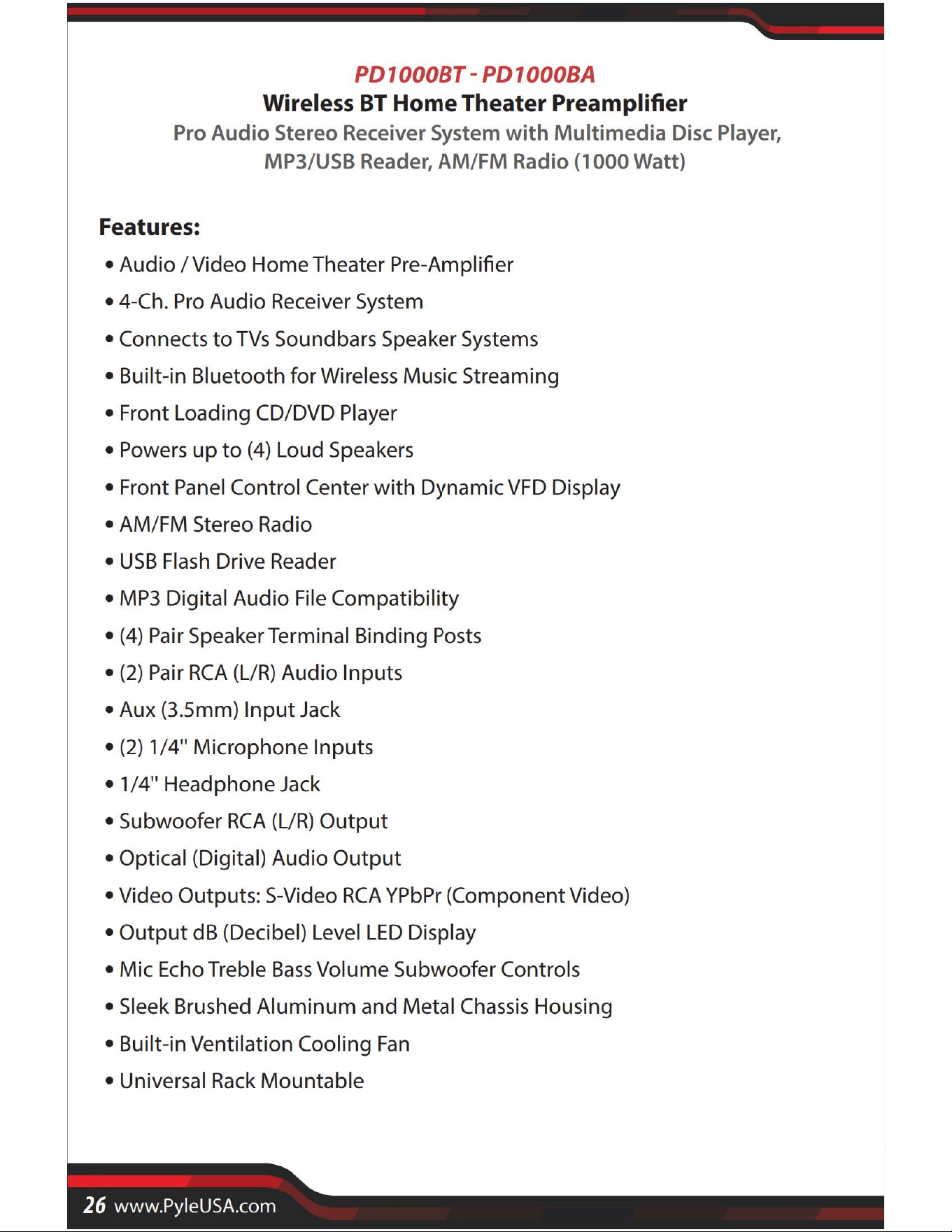 PD1000BT - PD1000BA
Wireless BT Home Theater Preamplifier
Pro Audio Stereo Receiver System with Multimedia Disc Player, MP3/USB Reader, AM/FM Radio (1000 Watt)

Features:
• Audio / Video Home Theater Pre-Amplifier
• 4-Ch. Pro Audio Receiver System
• Connects to TVs Soundbars Speaker Systems
• Built-in Bluetooth for Wireless Music Streaming
• Front Loading CD/DVD Player
• Powers up to (4) Loud Speakers
• Front Panel Control Center with Dynamic VFD Display
• AM/FM Stereo Radio
• USB Flash Drive Reader
• MP3 Digital Audio File Compatibility
• (4) Pair Speaker Terminal Binding Posts
• (2) Pair RCA (L/R) Audio Inputs
• Aux (3.5mm) Input Jack
• (2) 1/4'' Microphone Inputs
• 1/4'' Headphone Jack
• Subwoofer RCA (L/R) Output
• Optical (Digital) Audio Output
• Video Outputs: S-Video RCA YPbPr (Component Video)
• Output dB (Decibel) Level LED Display
• Mic Echo Treble Bass Volume Subwoofer Controls
• Sleek Brushed Aluminum and Metal Chassis Housing
• Built-in Ventilation Cooling Fan
• Universal Rack Mountable

26 www.PyleUSA.com